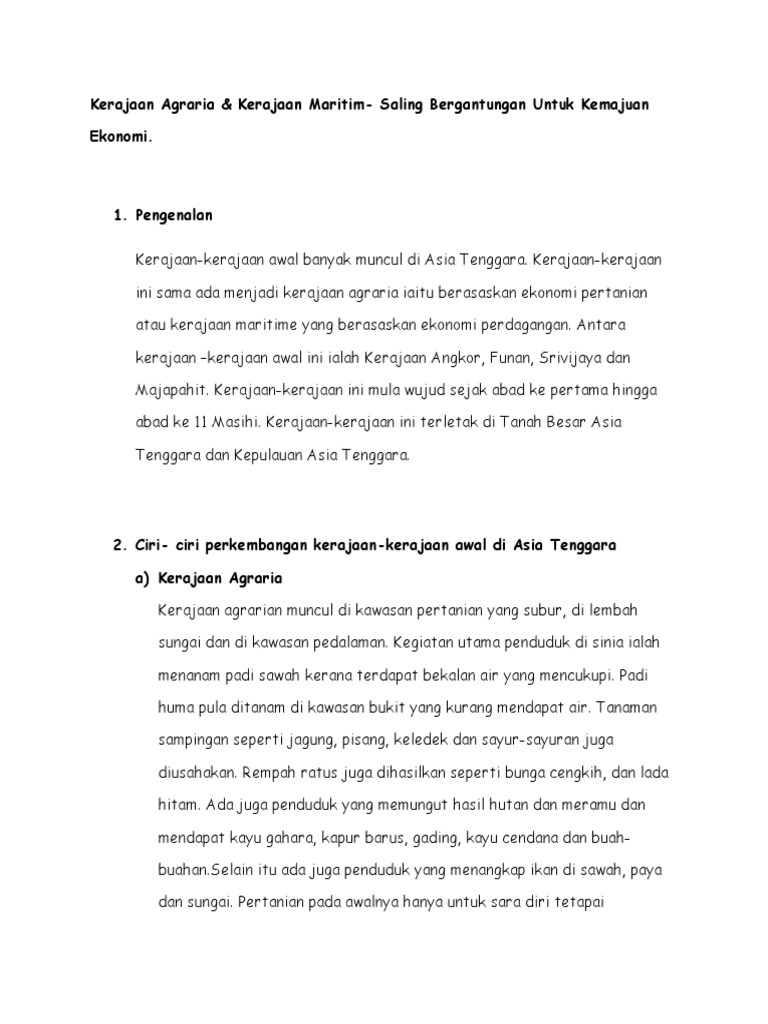 Kerajaan Agraria & Kerajaan Maritim- Saling Bergantungan Untuk Kemajuan Ekonomi.

1. Pengenalan

Kerajaan-kerajaan awal banyak muncul di Asia Tenggara. Kerajaan-kerajaan ini sama ada menjadi kerajaan agraria iaitu berasaskan ekonomi pertanian atau kerajaan maritime yang berasaskan ekonomi perdagangan. Antara kerajaan –kerajaan awal ini ialah Kerajaan Angkor, Funan, Srivijaya dan Majapahit. Kerajaan-kerajaan ini mula wujud sejak abad ke pertama hingga abad ke 11 Masihi. Kerajaan-kerajaan ini terletak di Tanah Besar Asia Tenggara dan Kepulauan Asia Tenggara.

2. Ciri- ciri perkembangan kerajaan-kerajaan awal di Asia Tenggara

a) Kerajaan Agraria

Kerajaan agrarian muncul di kawasan pertanian yang subur, di lembah sungai dan di kawasan pedalaman. Kegiatan utama penduduk di sinia ialah menanam padi sawah kerana terdapat bekalan air yang mencukupi. Padi huma pula ditanam di kawasan bukit yang kurang mendapat air. Tanaman sampingan seperti jagung, pisang, keledek dan sayur-sayuran juga diusahakan. Rempah ratus juga dihasilkan seperti bunga cengkih, dan lada hitam. Ada juga penduduk yang memungut hasil hutan dan meramu dan mendapat kayu gahara, kapur barus, gading, kayu cendana dan buah-buahan.Selain itu ada juga penduduk yang menangkap ikan di sawah, paya dan sungai. Pertanian pada awalnya hanya untuk sara diri tetapai